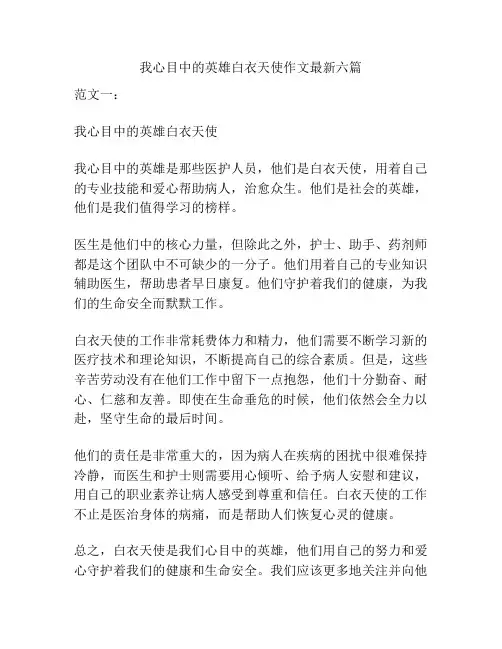 我心目中的英雄白衣天使作文最新六篇

范文一：

我心目中的英雄白衣天使

我心目中的英雄是那些医护人员，他们是白衣天使，用着自己的专业技能和爱心帮助病人，治愈众生。他们是社会的英雄，他们是我们值得学习的榜样。

医生是他们中的核心力量，但除此之外，护士、助手、药剂师都是这个团队中不可缺少的一分子。他们用着自己的专业知识辅助医生，帮助患者早日康复。他们守护着我们的健康，为我们的生命安全而默默工作。

白衣天使的工作非常耗费体力和精力，他们需要不断学习新的医疗技术和理论知识，不断提高自己的综合素质。但是，这些辛苦劳动没有在他们工作中留下一点抱怨，他们十分勤奋、耐心、仁慈和友善。即使在生命垂危的时候，他们依然会全力以赴，坚守生命的最后时间。

他们的责任是非常重大的，因为病人在疾病的困扰中很难保持冷静，而医生和护士则需要用心倾听、给予病人安慰和建议，用自己的职业素养让病人感受到尊重和信任。白衣天使的工作不止是医治身体的病痛，而是帮助人们恢复心灵的健康。

总之，白衣天使是我们心目中的英雄，他们用自己的努力和爱心守护着我们的健康和生命安全。我们应该更多地关注并向他